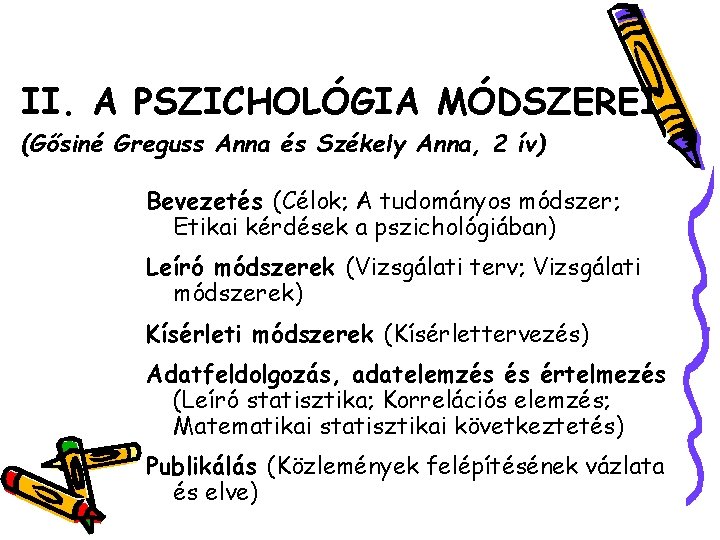 II. A PSZICHOLÓGIA MÓDSZEREI

(Gősiné Greguss Anna és Székely Anna, 2 ív)

Bevezetés (Célok; A tudományos módszer; Etikai kérdések a pszichológiában)

Leíró módszerek (Vizsgálati terv; Vizsgálati módszerek)

Kísérleti módszerek (Kísérlettervezés)

Adatfeldolgozás, adatelemzés és értelmezés (Leíró statisztika; Korrelációs elemzés; Matematikai statisztikai következtetés)

Publikálás (Közlemények felépítésének vázlata és elve)